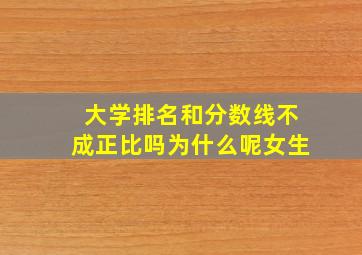 大学排名和分数线不成正比吗为什么呢女生